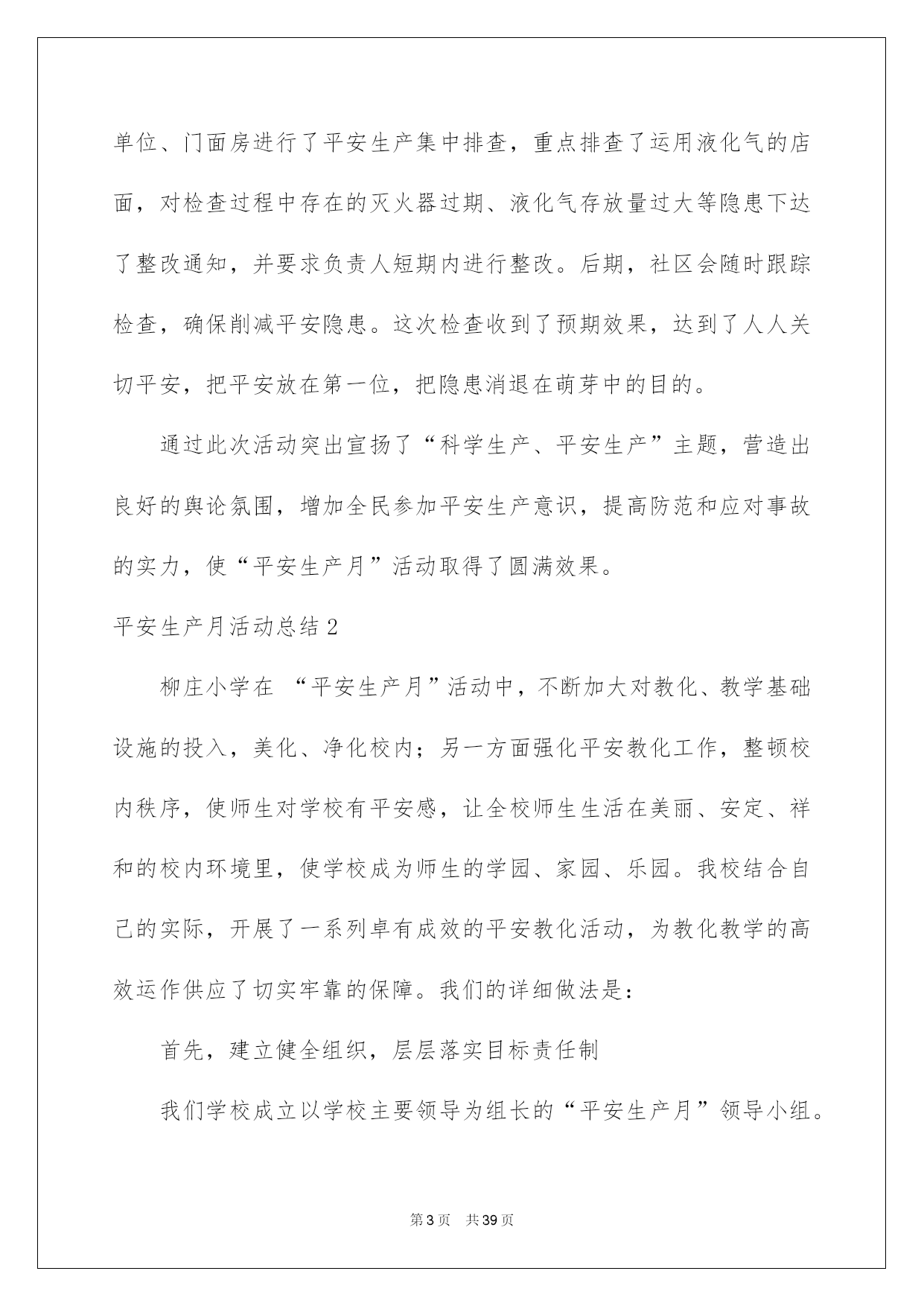 单位、门面房进行了平安生产集中排查，重点排查了运用液化气的店面，对检查过程中存在的灭火器过期、液化气存放量过大等隐患下达了整改通知，并要求负责人短期内进行整改。后期，社区会随时跟踪检查，确保削减平安隐患。这次检查收到了预期效果，达到了人人关切平安，把平安放在第一位，把隐患消退在萌芽中的目的。

通过此次活动突出宣扬了“科学生产、平安生产”主题，营造出良好的舆论氛围，增加全民参加平安生产意识，提高防范和应对事故的实力，使“平安生产月”活动取得了圆满效果。

平安生产月活动总结2

柳庄小学在 “平安生产月”活动中，不断加大对教化、教学基础设施的投入，美化、净化校内；另一方面强化平安教化工作，整顿校内秩序，使师生对学校有平安感，让全校师生生活在美丽、安定、祥和的校内环境里，使学校成为师生的学园、家园、乐园。我校结合自己的实际，开展了一系列卓有成效的平安教化活动，为教化教学的高效运作供应了切实牢靠的保障。我们的详细做法是：

首先，建立健全组织，层层落实目标责任制

我们学校成立以学校主要领导为组长的“平安生产月”领导小组。

第3页 共39页